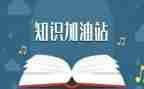 知识加油站